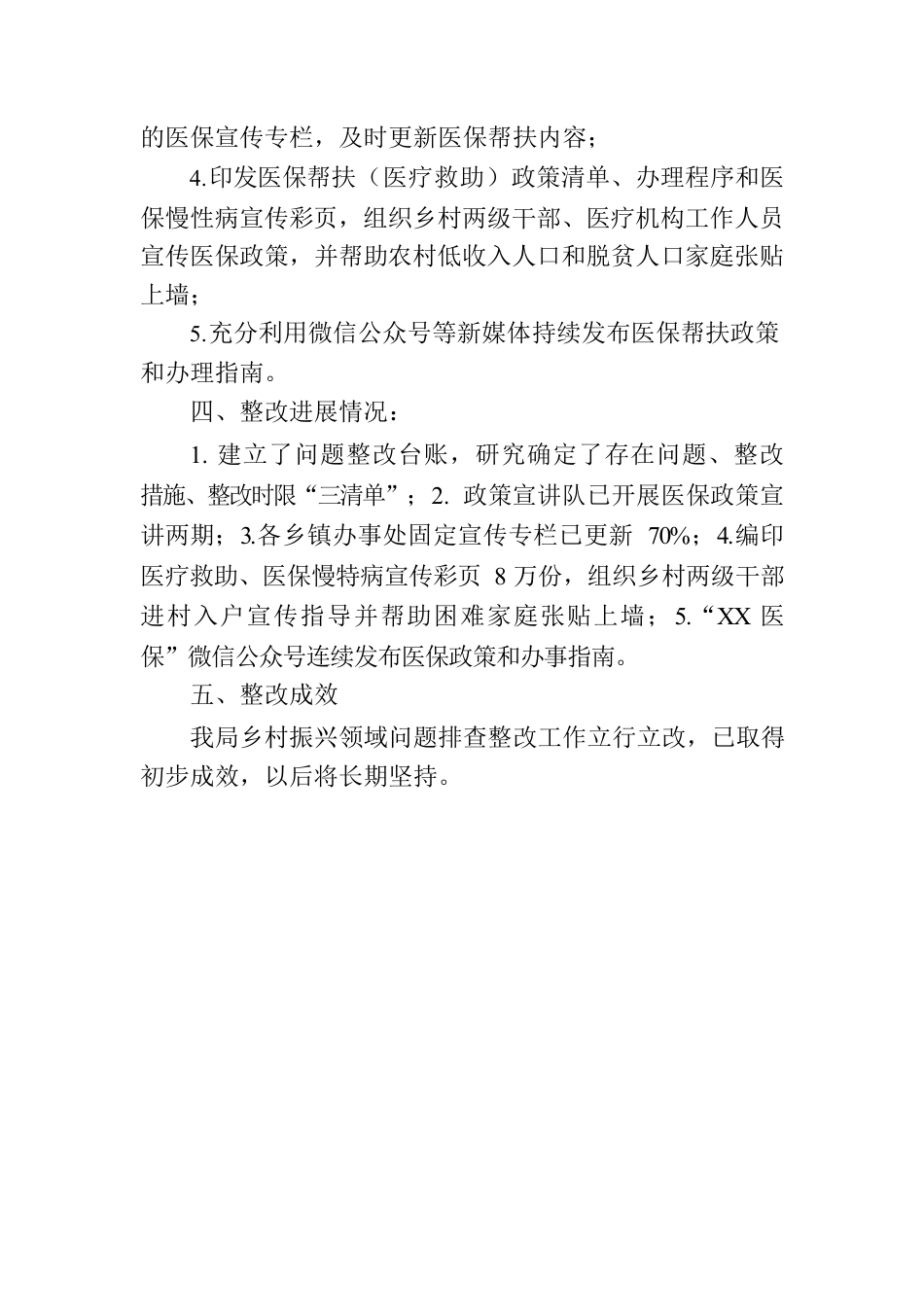 的医保宣传专栏，及时更新医保帮扶内容；

4.印发医保帮扶（医疗救助）政策清单、办理程序和医保慢性病宣传彩页，组织乡村两级干部、医疗机构工作人员宣传医保政策，并帮助农村低收入人口和脱贫人口家庭张贴上墙；

5.充分利用微信公众号等新媒体持续发布医保帮扶政策和办理指南。

四、整改进展情况：

1. 建立了问题整改台账，研究确定了存在问题、整改措施、整改时限“三清单”；2. 政策宣讲队已开展医保政策宣讲两期；3.各乡镇办事处固定宣传专栏已更新 70%；4.编印医疗救助、医保慢特病宣传彩页 8 万份，组织乡村两级干部进村入户宣传指导并帮助困难家庭张贴上墙；5.“XX 医保”微信公众号连续发布医保政策和办事指南。

五、整改成效

我局乡村振兴领域问题排查整改工作立行立改，已取得初步成效，以后将长期坚持。